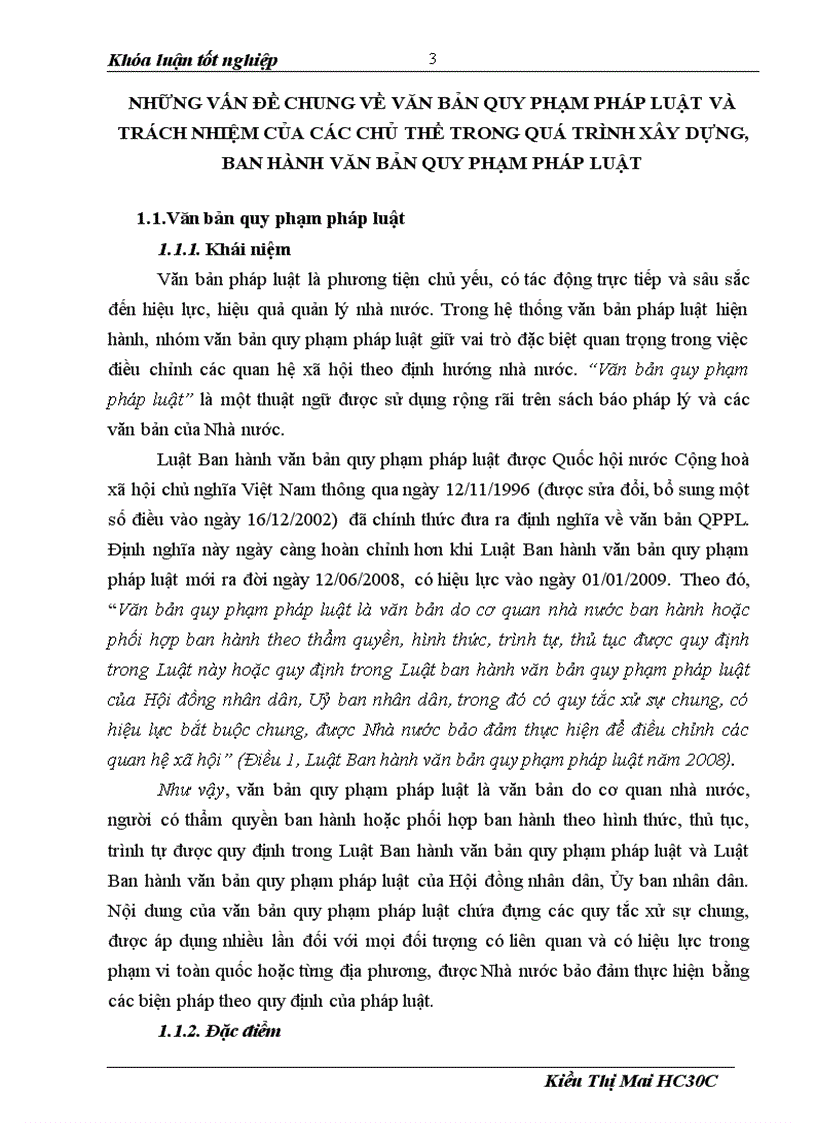 Khóa luận tốt nghiệp 3

NHỮNG VẤN ĐỀ CHUNG VỀ VĂN BẢN QUY PHẠM PHÁP LUẬT VÀ TRÁCH NHIỆM CỦA CÁC CHỦ THỂ TRONG QUÁ TRÌNH XÂY DỰNG, BAN HÀNH VĂN BẢN QUY PHẠM PHÁP LUẬT

1.1.Văn bản quy phạm pháp luật

1.1.1. Khái niệm

Văn bản pháp luật là phương tiện chủ yếu, có tác động trực tiếp và sâu sắc đến hiệu lực, hiệu quả quản lý nhà nước. Trong hệ thống văn bản pháp luật hiện hành, nhóm văn bản quy phạm pháp luật giữ vai trò đặc biệt quan trọng trong việc điều chỉnh các quan hệ xã hội theo định hướng nhà nước. "Văn bản quy phạm pháp luật" là một thuật ngữ được sử dụng rộng rãi trên sách báo pháp lý và các văn bản của Nhà nước.

Luật Ban hành văn bản quy phạm pháp luật được Quốc hội nước Cộng hoà xã hội chủ nghĩa Việt Nam thông qua ngày 12/11/1996 (được sửa đổi, bổ sung một số điều vào ngày 16/12/2002) đã chính thức đưa ra định nghĩa về văn bản QPPL. Định nghĩa này ngày càng hoàn chỉnh hơn khi Luật Ban hành văn bản quy phạm pháp luật mới ra đời ngày 12/06/2008, có hiệu lực vào ngày 01/01/2009. Theo đó, "Văn bản quy phạm pháp luật là văn bản do cơ quan nhà nước ban hành hoặc phối hợp ban hành theo thẩm quyền, hình thức, trình tự, thủ tục được quy định trong Luật này hoặc quy định trong Luật ban hành văn bản quy phạm pháp luật của Hội đồng nhân dân, Uỷ ban nhân dân, trong đó có quy tắc xử sự chung, có hiệu lực bắt buộc chung, được Nhà nước bảo đảm thực hiện để điều chỉnh các quan hệ xã hội" (Điều 1, Luật Ban hành văn bản quy phạm pháp luật năm 2008).

Như vậy, văn bản quy phạm pháp luật là văn bản do cơ quan nhà nước, người có thẩm quyền ban hành hoặc phối hợp ban hành theo hình thức, thủ tục, trình tự được quy định trong Luật Ban hành văn bản quy phạm pháp luật và Luật Ban hành văn bản quy phạm pháp luật của Hội đồng nhân dân, Ủy ban nhân dân. Nội dung của văn bản quy phạm pháp luật chứa đựng các quy tắc xử sự chung, được áp dụng nhiều lần đối với mọi đối tượng có liên quan và có hiệu lực trong phạm vi toàn quốc hoặc từng địa phương, được Nhà nước bảo đảm thực hiện bằng các biện pháp theo quy định của pháp luật.

1.1.2. Đặc điểm

Kiều Thị Mai HC30C